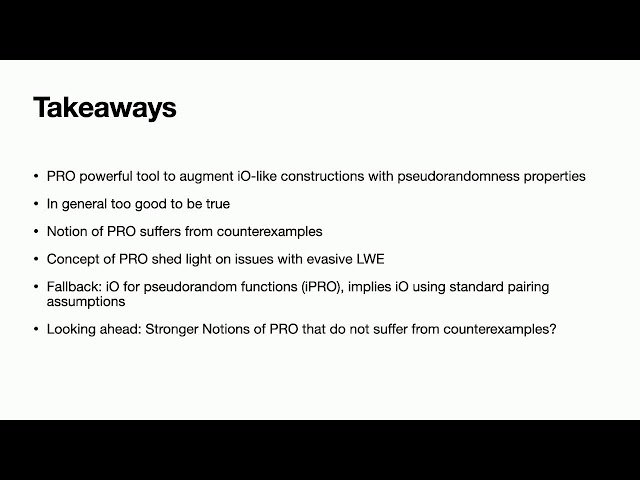 Takeaways

• PRO powerful tool to augment iO-like constructions with pseudorandomness properties

• In general too good to be true

• Notion of PRO suffers from counterexamples

• Concept of PRO shed light on issues with evasive LWE

• Fallback: iO for pseudorandom functions (iPRO), implies iO using standard pairing assumptions

• Looking ahead: Stronger Notions of PRO that do not suffer from counterexamples?